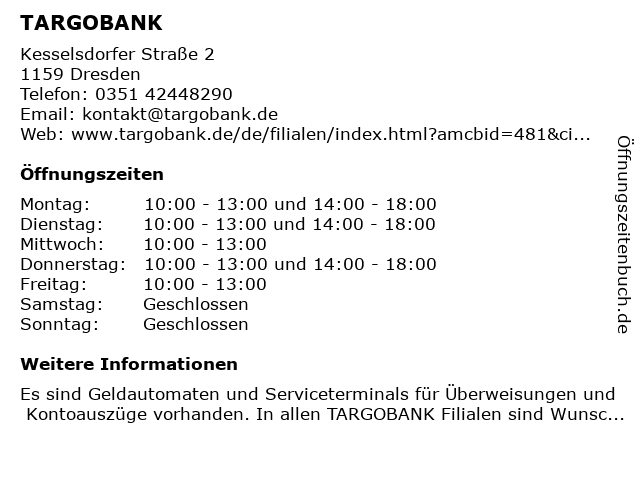 TARGOBANK

Kesselsdorfer Straße 2
1159 Dresden
Telefon: 0351 42448290
Email: kontakt@targobank.de
Web: www.targobank.de/de/filialen/index.html?amcbid=481&ci...

Öffnungszeiten

| | |
|---|---|
| Montag: | 10:00 - 13:00 und 14:00 - 18:00 |
| Dienstag: | 10:00 - 13:00 und 14:00 - 18:00 |
| Mittwoch: | 10:00 - 13:00 |
| Donnerstag: | 10:00 - 13:00 und 14:00 - 18:00 |
| Freitag: | 10:00 - 13:00 |
| Samstag: | Geschlossen |
| Sonntag: | Geschlossen |

Weitere Informationen

Es sind Geldautomaten und Serviceterminals für Überweisungen und Kontoauszüge vorhanden. In allen TARGOBANK Filialen sind Wunsc...

Öffnungszeitenbuch.de